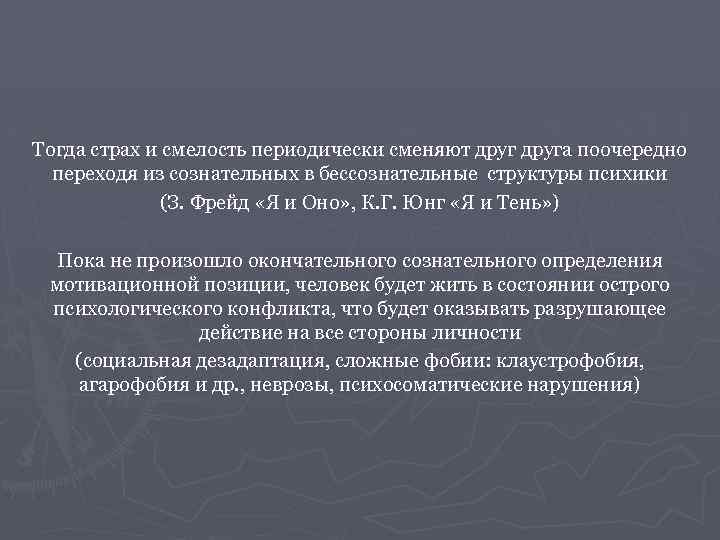 Тогда страх и смелость периодически сменяют друг друга поочередно переходя из сознательных в бессознательные структуры психики

(З. Фрейд «Я и Оно», К.Г. Юнг «Я и Тень»)

Пока не произошло окончательного сознательного определения мотивационной позиции, человек будет жить в состоянии острого психологического конфликта, что будет оказывать разрушающее действие на все стороны личности

(социальная дезадаптация, сложные фобии: клаустрофобия, агарофобия и др., неврозы, психосоматические нарушения)